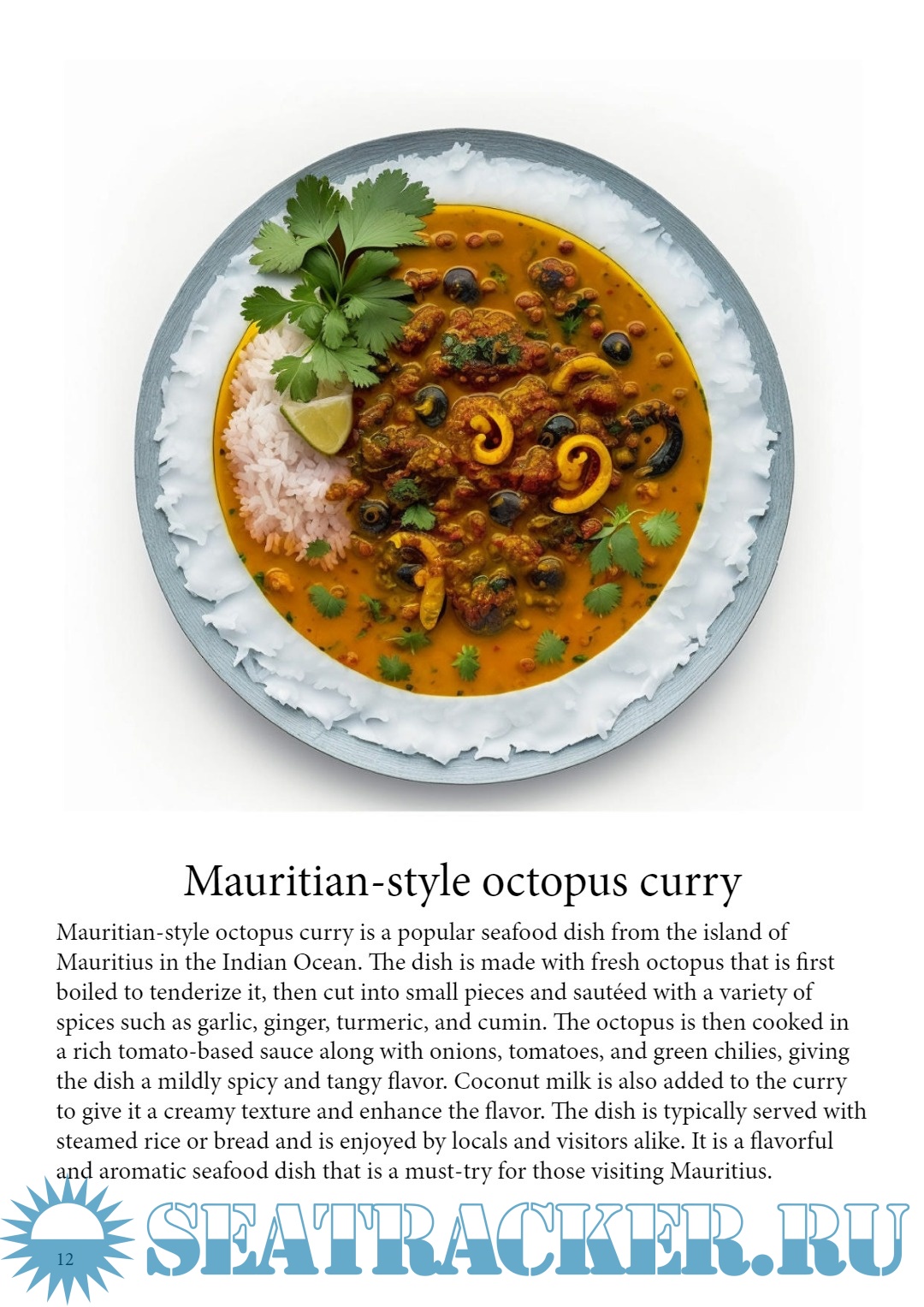 Mauritian-style octopus curry

Mauritian-style octopus curry is a popular seafood dish from the island of Mauritius in the Indian Ocean. The dish is made with fresh octopus that is first boiled to tenderize it, then cut into small pieces and sautéed with a variety of spices such as garlic, ginger, turmeric, and cumin. The octopus is then cooked in a rich tomato-based sauce along with onions, tomatoes, and green chilies, giving the dish a mildly spicy and tangy flavor. Coconut milk is also added to the curry to give it a creamy texture and enhance the flavor. The dish is typically served with steamed rice or bread and is enjoyed by locals and visitors alike. It is a flavorful and aromatic seafood dish that is a must-try for those visiting Mauritius.

12

SEATRACKER.RU